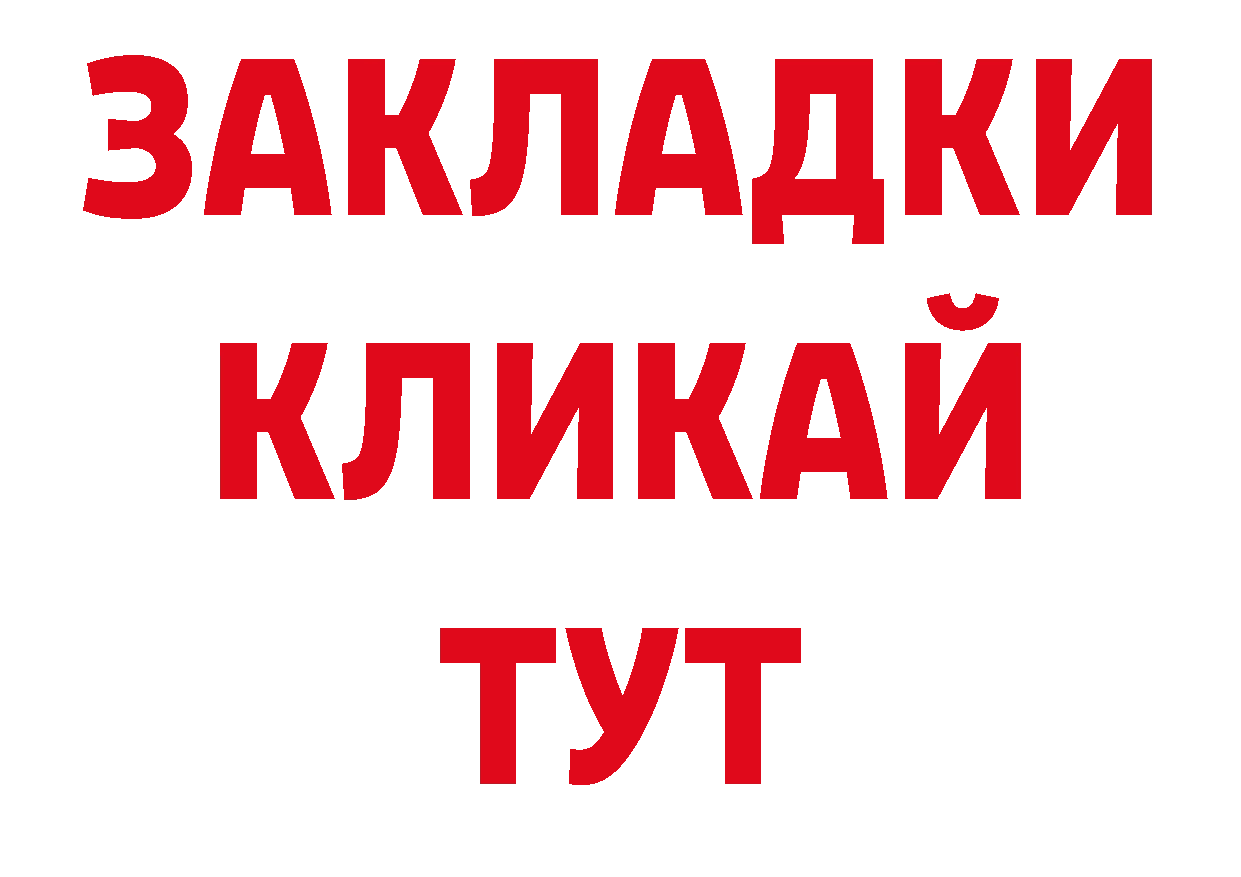 ЗАКЛАДКИ
КЛИКАЙ
ТУТ